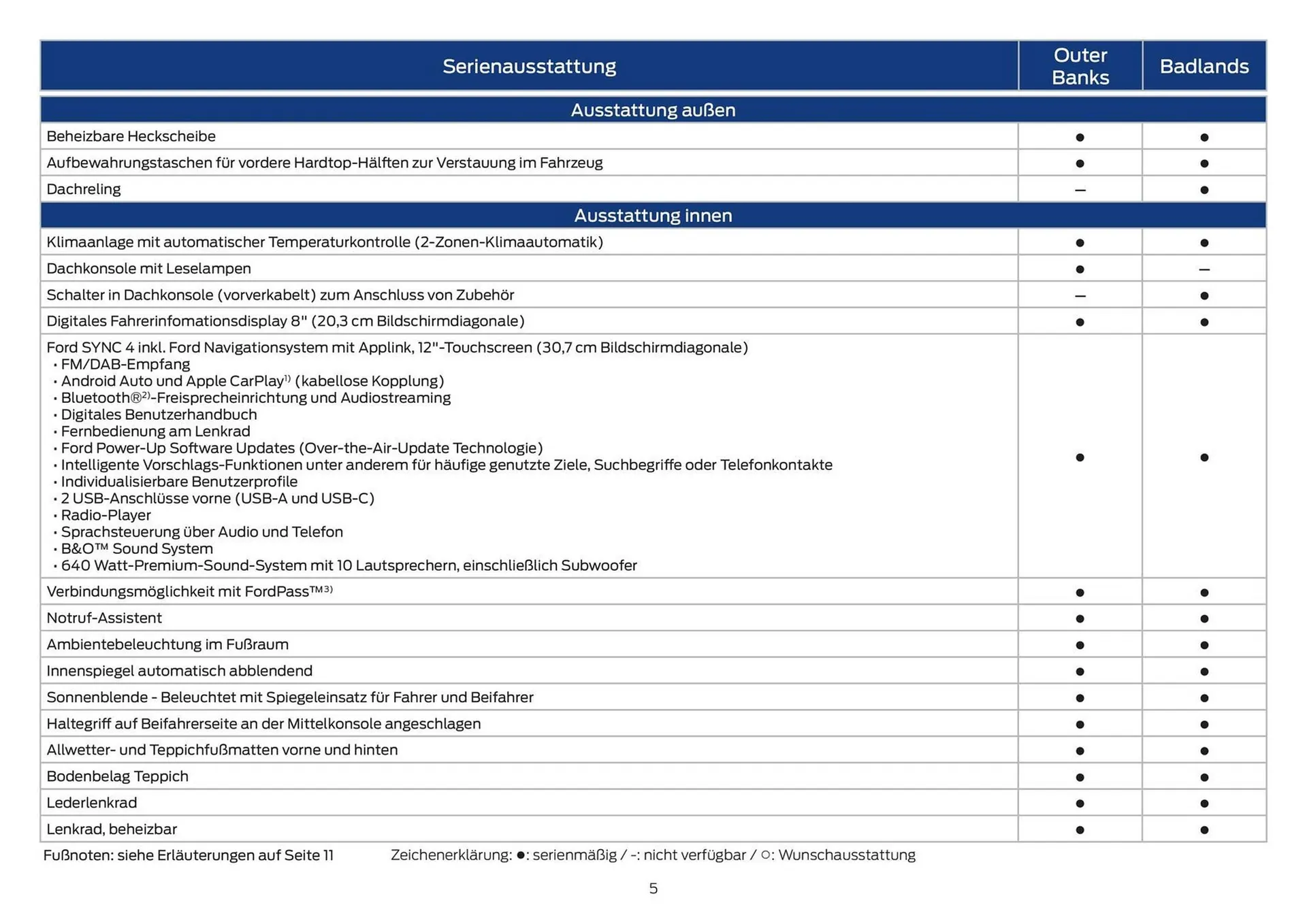 | Serienausstattung | Outer Banks | Badlands |
|---|---|---|
| **Ausstattung außen** | | |
| Beheizbare Heckscheibe | ● | ● |
| Aufbewahrungstaschen für vordere Hardtop-Hälften zur Verstauung im Fahrzeug | ● | ● |
| Dachreling | – | ● |
| **Ausstattung innen** | | |
| Klimaanlage mit automatischer Temperaturkontrolle (2-Zonen-Klimaautomatik) | ● | ● |
| Dachkonsole mit Leselampen | ● | – |
| Schalter in Dachkonsole (vorverkabelt) zum Anschluss von Zubehör | – | ● |
| Digitales Fahrerinfomationsdisplay 8" (20,3 cm Bildschirmdiagonale) | ● | ● |
| Ford SYNC 4 inkl. Ford Navigationsystem mit Applink, 12"-Touchscreen (30,7 cm Bildschirmdiagonale) • FM/DAB-Empfang • Android Auto und Apple CarPlay$^{1)}$ (kabellose Kopplung) • Bluetooth®$^{2)}$-Freisprecheinrichtung und Audiostreaming • Digitales Benutzerhandbuch • Fernbedienung am Lenkrad • Ford Power-Up Software Updates (Over-the-Air-Update Technologie) • Intelligente Vorschlags-Funktionen unter anderem für häufige genutzte Ziele, Suchbegriffe oder Telefonkontakte • Individualisierbare Benutzerprofile • 2 USB-Anschlüsse vorne (USB-A und USB-C) • Radio-Player • Sprachsteuerung über Audio und Telefon • B&O™ Sound System • 640 Watt-Premium-Sound-System mit 10 Lautsprechern, einschließlich Subwoofer | ● | ● |
| Verbindungsmöglichkeit mit FordPass™$^{3)}$ | ● | ● |
| Notruf-Assistent | ● | ● |
| Ambientebeleuchtung im Fußraum | ● | ● |
| Innenspiegel automatisch abblendend | ● | ● |
| Sonnenblende - Beleuchtet mit Spiegeleinsatz für Fahrer und Beifahrer | ● | ● |
| Haltegriff auf Beifahrerseite an der Mittelkonsole angeschlagen | ● | ● |
| Allwetter- und Teppichfußmatten vorne und hinten | ● | ● |
| Bodenbelag Teppich | ● | ● |
| Lederlenkrad | ● | ● |
| Lenkrad, beheizbar | ● | ● |

Fußnoten: siehe Erläuterungen auf Seite 11

Zeichenerklärung: ●: serienmäßig / -: nicht verfügbar / ○: Wunschausstattung

5